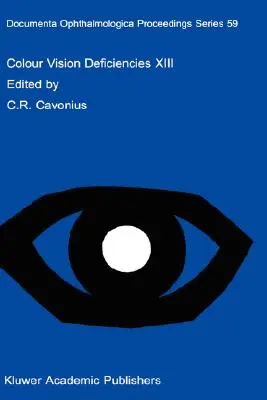 Documenta Ophthalmologica Proceedings Series 59

Colour Vision Deficiencies XIII

Edited by

C.R. Cavonius

Kluwer Academic Publishers